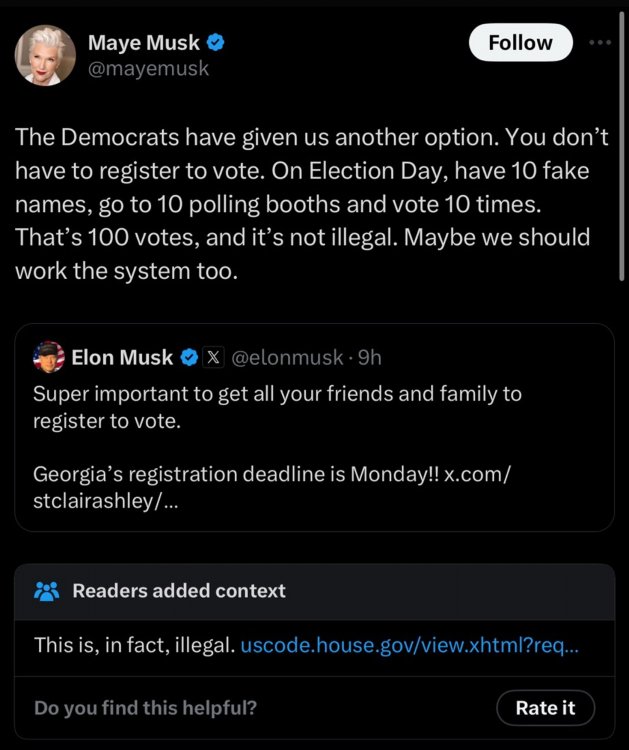 Maye Musk
@mayemusk

Follow

The Democrats have given us another option. You don't have to register to vote. On Election Day, have 10 fake names, go to 10 polling booths and vote 10 times. That's 100 votes, and it's not illegal. Maybe we should work the system too.

Elon Musk @elonmusk · 9h
Super important to get all your friends and family to register to vote.

Georgia's registration deadline is Monday!! x.com/stclairashley/...

Readers added context

This is, in fact, illegal. uscode.house.gov/view.xhtml?req...

Do you find this helpful?

Rate it